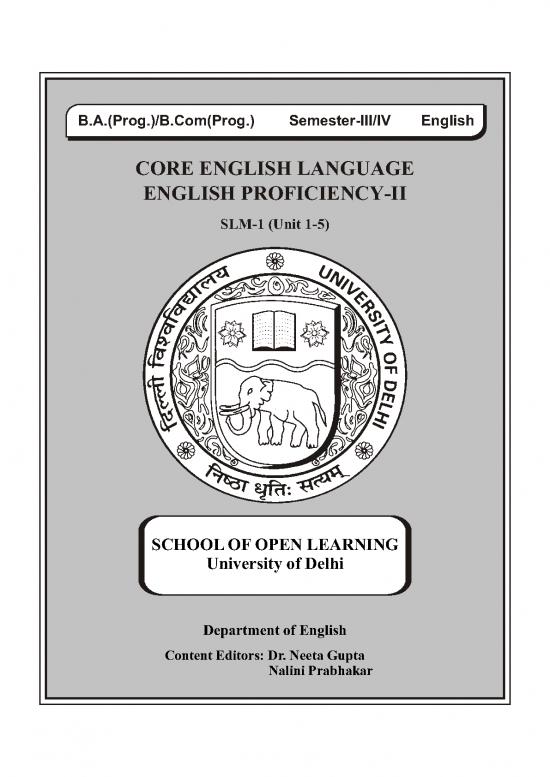 B.A.(Prog.)/B.Com(Prog.) Semester-III/IV English

CORE ENGLISH LANGUAGE
ENGLISH PROFICIENCY-II

SLM-1 (Unit 1-5)

दिल्ली विश्वविद्यालय UNIVERSITY OF DELHI

निष्ठा धृतिः सत्यम्

SCHOOL OF OPEN LEARNING
University of Delhi

Department of English

Content Editors: Dr. Neeta Gupta
Nalini Prabhakar